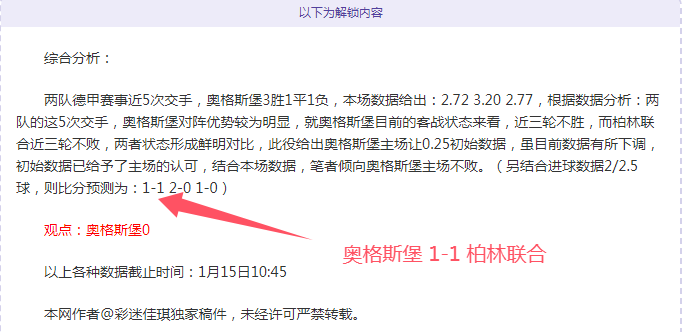 以下为解锁内容

综合分析：

两队德甲赛事近5次交手，奥格斯堡3胜1平1负，本场数据给出：2.72 3.20 2.77，根据数据分析：两队的这5次交手，奥格斯堡对阵优势较为明显，就奥格斯堡目前的客战状态来看，近三轮不胜，而柏林联合近三轮不败，两者状态形成鲜明对比，此役给出奥格斯堡主场让0.25初始数据，虽目前数据有所下调，初始数据已给予了主场的认可，结合本场数据，笔者倾向奥格斯堡主场不败。（另结合进球数据2/2.5球，则比分预测为：1-1 2-0 1-0）

观点：奥格斯堡0

奥格斯堡 1-1 柏林联合

以上各种数据截止时间：1月15日10:45

本网作者@彩迷佳琪独家稿件，未经许可严禁转载。